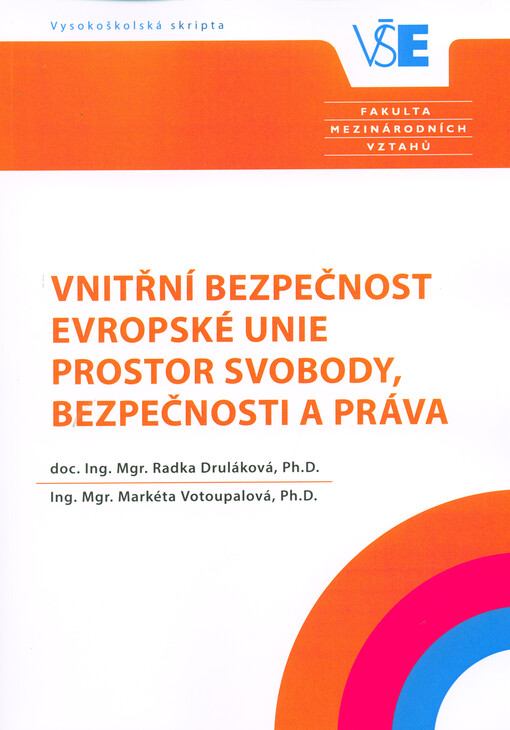 Vysokoškolská skripta

VŠE

FAKULTA
MEZINÁRODNÍCH
VZTAHŮ

VNITŘNÍ BEZPEČNOST EVROPSKÉ UNIE PROSTOR SVOBODY, BEZPEČNOSTI A PRÁVA

doc. Ing. Mgr. Radka Druláková, Ph.D.

Ing. Mgr. Markéta Votoupalová, Ph.D.